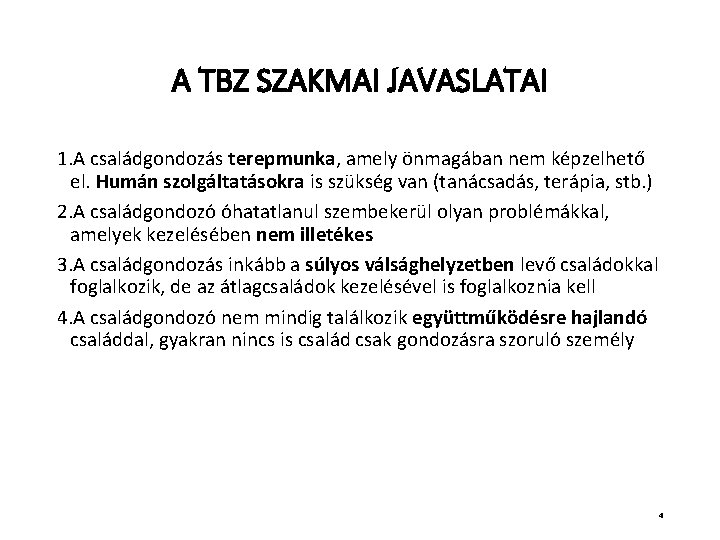 A TBZ SZAKMAI JAVASLATAI

1.A családgondozás terepmunka, amely önmagában nem képzelhető el. Humán szolgáltatásokra is szükség van (tanácsadás, terápia, stb.)

2.A családgondozó óhatatlanul szembekerül olyan problémákkal, amelyek kezelésében nem illetékes

3.A családgondozás inkább a súlyos válsághelyzetben levő családokkal foglalkozik, de az átlagcsaládok kezelésével is foglalkoznia kell

4.A családgondozó nem mindig találkozik együttműködésre hajlandó családdal, gyakran nincs is család csak gondozásra szoruló személy

4